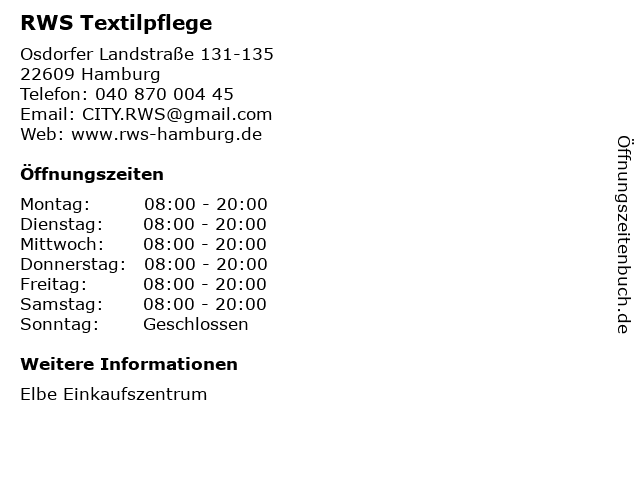 RWS Textilpflege

Osdorfer Landstraße 131-135
22609 Hamburg
Telefon: 040 870 004 45
Email: CITY.RWS@gmail.com
Web: www.rws-hamburg.de

Öffnungszeiten

| Montag: | 08:00 - 20:00 |
| Dienstag: | 08:00 - 20:00 |
| Mittwoch: | 08:00 - 20:00 |
| Donnerstag: | 08:00 - 20:00 |
| Freitag: | 08:00 - 20:00 |
| Samstag: | 08:00 - 20:00 |
| Sonntag: | Geschlossen |

Weitere Informationen

Elbe Einkaufszentrum

Öffnungszeitenbuch.de